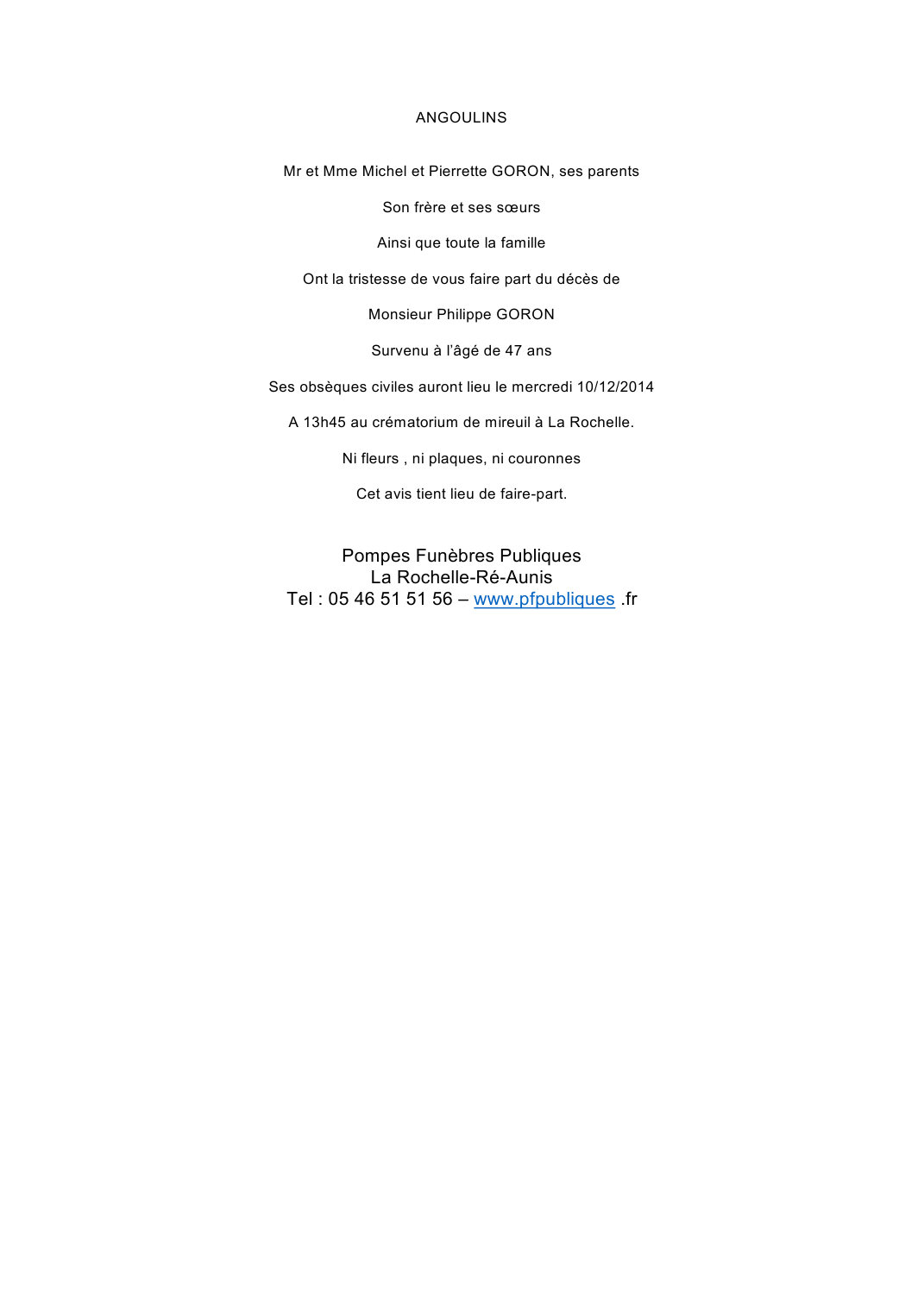 ANGOULINS

Mr et Mme Michel et Pierrette GORON, ses parents

Son frère et ses sœurs

Ainsi que toute la famille

Ont la tristesse de vous faire part du décès de

Monsieur Philippe GORON

Survenu à l'âgé de 47 ans

Ses obsèques civiles auront lieu le mercredi 10/12/2014

A 13h45 au crématorium de mireuil à La Rochelle.

Ni fleurs , ni plaques, ni couronnes

Cet avis tient lieu de faire-part.

Pompes Funèbres Publiques
La Rochelle-Ré-Aunis
Tel : 05 46 51 51 56 – www.pfpubliques .fr